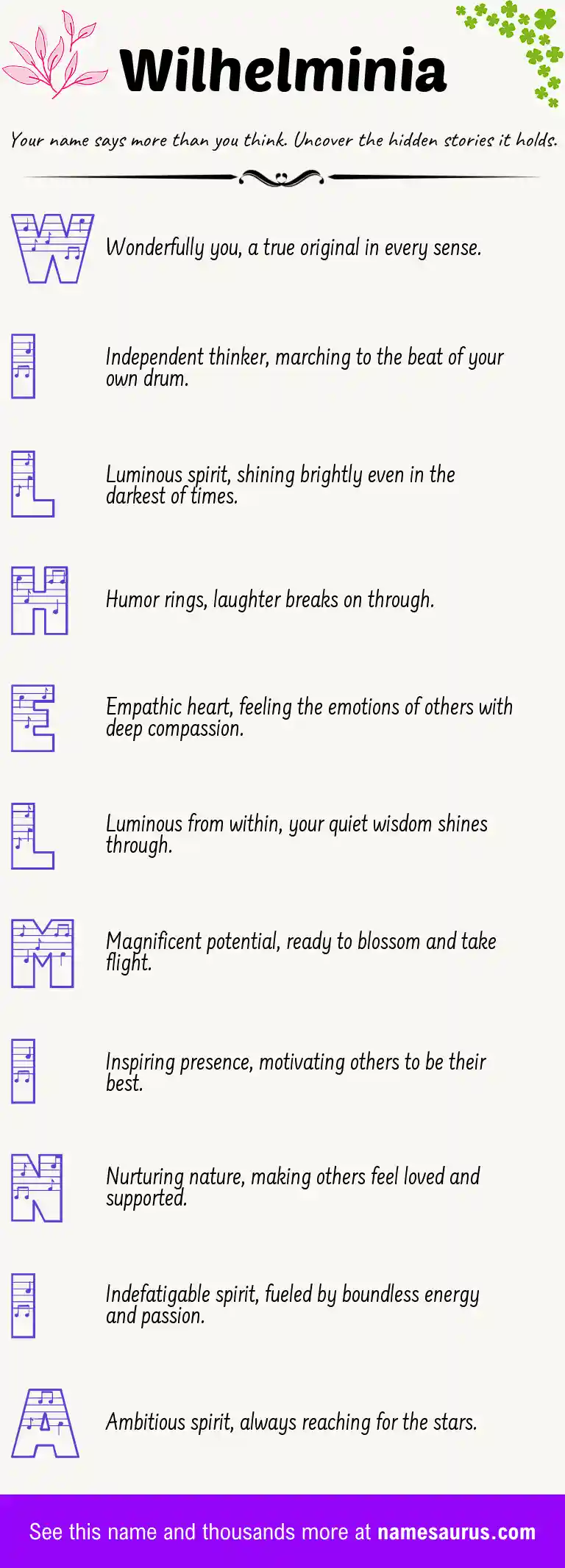 Wilhelminia

Your name says more than you think. Uncover the hidden stories it holds.

W

Wonderfully you, a true original in every sense.

I

Independent thinker, marching to the beat of your own drum.

L

Luminous spirit, shining brightly even in the darkest of times.

H

Humor rings, laughter breaks on through.

E

Empathic heart, feeling the emotions of others with deep compassion.

L

Luminous from within, your quiet wisdom shines through.

M

Magnificent potential, ready to blossom and take flight.

I

Inspiring presence, motivating others to be their best.

N

Nurturing nature, making others feel loved and supported.

I

Indefatigable spirit, fueled by boundless energy and passion.

A

Ambitious spirit, always reaching for the stars.

See this name and thousands more at namesaurus.com